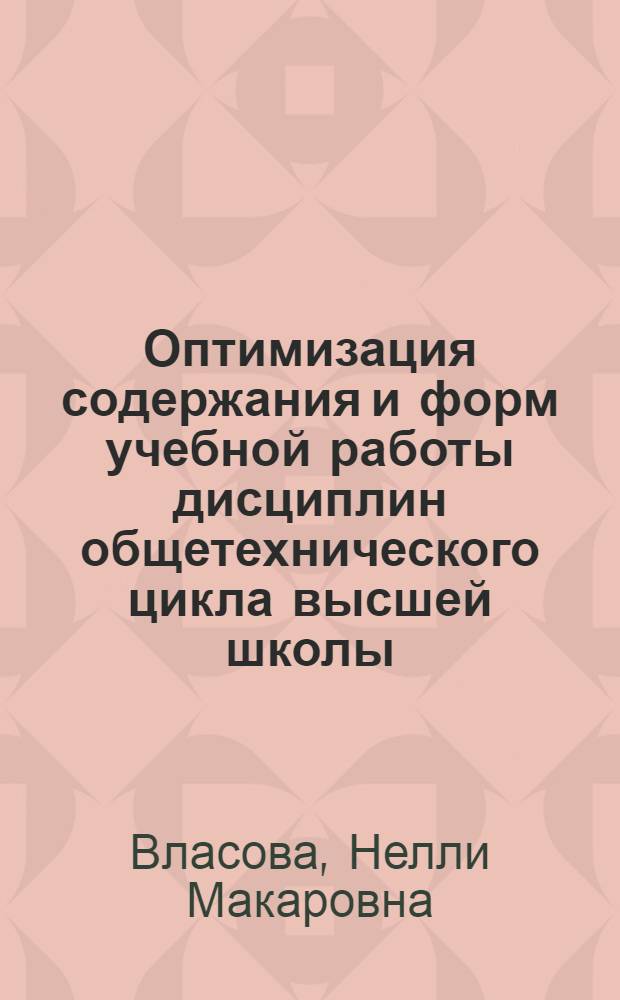 Оптимизация содержания и форм учебной работы дисциплин общетехнического цикла высшей школы

Власова, Нелли Макаровна